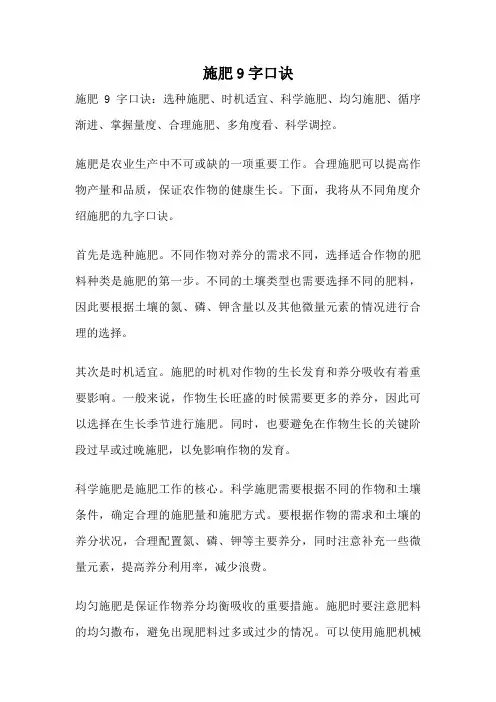 施肥 9 字口诀

施肥 9 字口诀：选种施肥、时机适宜、科学施肥、均匀施肥、循序渐进、掌握量度、合理施肥、多角度看、科学调控。

施肥是农业生产中不可或缺的一项重要工作。合理施肥可以提高作物产量和品质，保证农作物的健康生长。下面，我将从不同角度介绍施肥的九字口诀。

首先是选种施肥。不同作物对养分的需求不同，选择适合作物的肥料种类是施肥的第一步。不同的土壤类型也需要选择不同的肥料，因此要根据土壤的氮、磷、钾含量以及其他微量元素的情况进行合理的选择。

其次是时机适宜。施肥的时机对作物的生长发育和养分吸收有着重要影响。一般来说，作物生长旺盛的时候需要更多的养分，因此可以选择在生长季节进行施肥。同时，也要避免在作物生长的关键阶段过早或过晚施肥，以免影响作物的发育。

科学施肥是施肥工作的核心。科学施肥需要根据不同的作物和土壤条件，确定合理的施肥量和施肥方式。要根据作物的需求和土壤的养分状况，合理配置氮、磷、钾等主要养分，同时注意补充一些微量元素，提高养分利用率，减少浪费。

均匀施肥是保证作物养分均衡吸收的重要措施。施肥时要注意肥料的均匀撒布，避免出现肥料过多或过少的情况。可以使用施肥机械